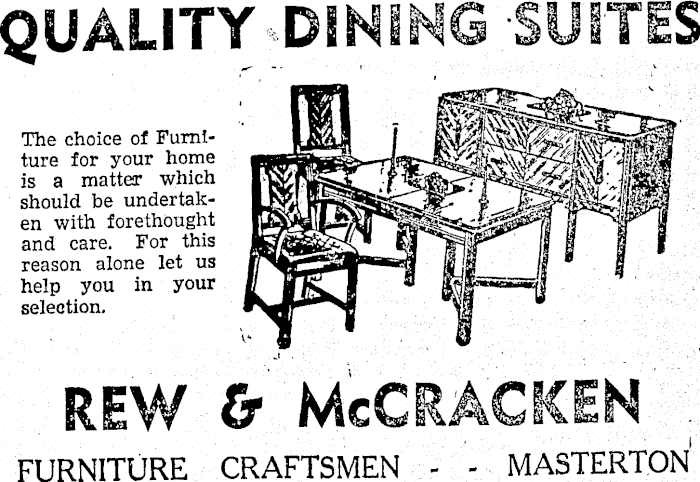 QUALITY DINING SUITES

The choice of Furniture for your home is a matter which should be undertaken with forethought and care. For this reason alone let us help you in your selection.

REW & McCRACKEN

FURNITURE CRAFTSMEN - - MASTERTON